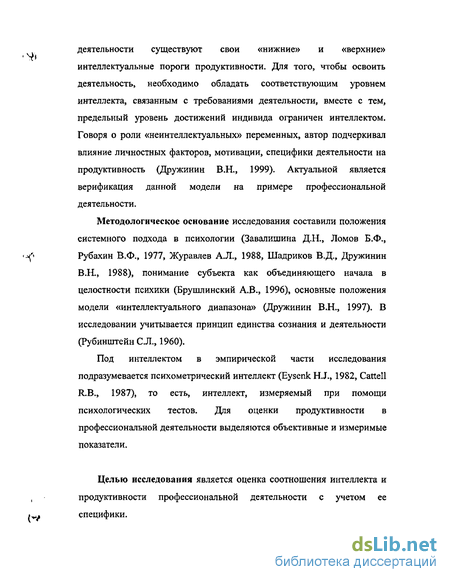 деятельности существуют свои «нижние» и «верхние» интеллектуальные пороги продуктивности. Для того, чтобы освоить деятельность, необходимо обладать соответствующим уровнем интеллекта, связанным с требованиями деятельности, вместе с тем, предельный уровень достижений индивида ограничен интеллектом. Говоря о роли «неинтеллектуальных» переменных, автор подчеркивал влияние личностных факторов, мотивации, специфики деятельности на продуктивность (Дружинин В.Н., 1999). Актуальной является верификация данной модели на примере профессиональной деятельности.

Методологическое основание исследования составили положения системного подхода в психологии (Завалишина Д.Н., Ломов Б.Ф., Рубахин В.Ф., 1977, Журавлев А.Л., 1988, Шадриков В.Д., Дружинин В.Н., 1988), понимание субъекта как объединяющего начала в целостности психики (Брушлинский А.В., 1996), основные положения модели «интеллектуального диапазона» (Дружинин В.Н., 1997). В исследовании учитывается принцип единства сознания и деятельности (Рубинштейн С.Л., 1960).

Под интеллектом в эмпирической части исследования подразумевается психометрический интеллект (Eysenk H.J., 1982, Cattell R.B., 1987), то есть, интеллект, измеряемый при помощи психологических тестов. Для оценки продуктивности в профессиональной деятельности выделяются объективные и измеримые показатели.

Целью исследования является оценка соотношения интеллекта и продуктивности профессиональной деятельности с учетом ее специфики.

dsLib.net
библиотека диссертаций